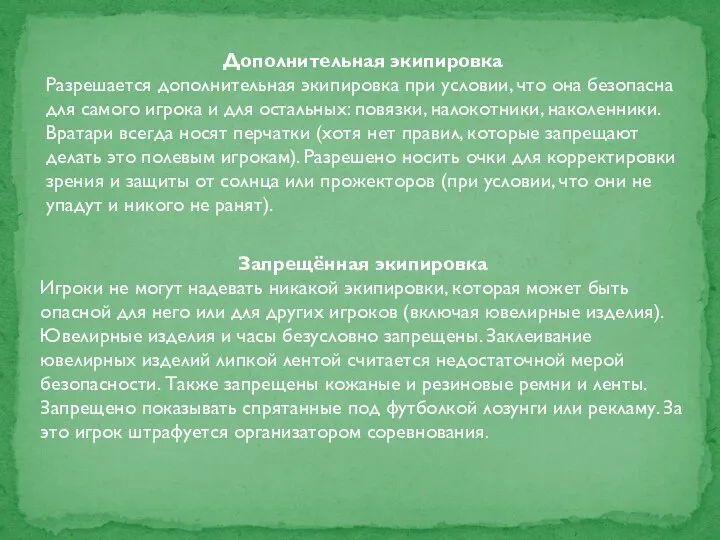 Дополнительная экипировка
Разрешается дополнительная экипировка при условии, что она безопасна для самого игрока и для остальных: повязки, налокотники, наколенники. Вратари всегда носят перчатки (хотя нет правил, которые запрещают делать это полевым игрокам). Разрешено носить очки для корректировки зрения и защиты от солнца или прожекторов (при условии, что они не упадут и никого не ранят).

Запрещённая экипировка
Игроки не могут надевать никакой экипировки, которая может быть опасной для него или для других игроков (включая ювелирные изделия). Ювелирные изделия и часы безусловно запрещены. Заклеивание ювелирных изделий липкой лентой считается недостаточной мерой безопасности. Также запрещены кожаные и резиновые ремни и ленты. Запрещено показывать спрятанные под футболкой лозунги или рекламу. За это игрок штрафуется организатором соревнования.